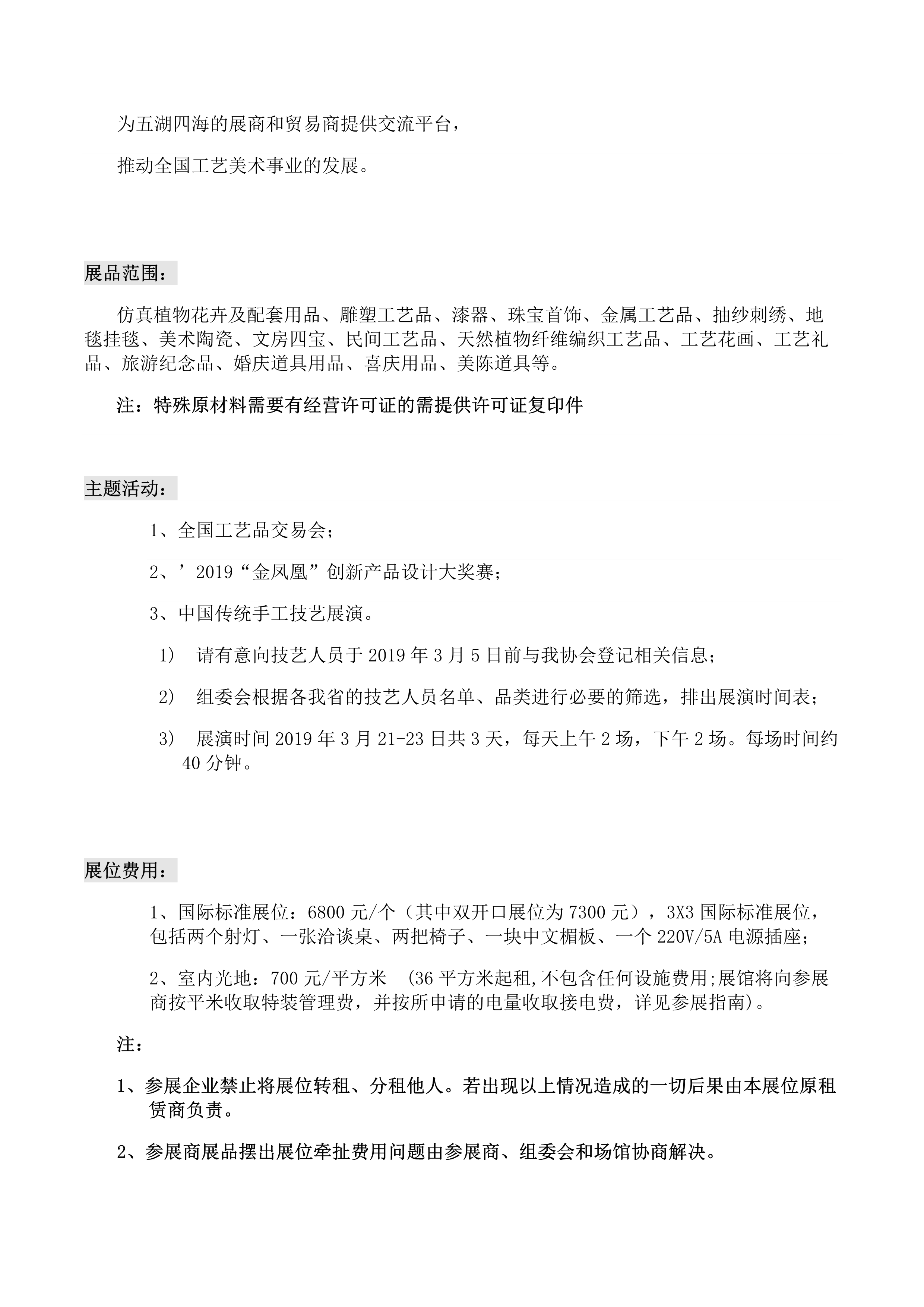 为五湖四海的展商和贸易商提供交流平台，

推动全国工艺美术事业的发展。

展品范围：

仿真植物花卉及配套用品、雕塑工艺品、漆器、珠宝首饰、金属工艺品、抽纱刺绣、地毯挂毯、美术陶瓷、文房四宝、民间工艺品、天然植物纤维编织工艺品、工艺花画、工艺礼品、旅游纪念品、婚庆道具用品、喜庆用品、美陈道具等。

注：特殊原材料需要有经营许可证的需提供许可证复印件

主题活动：

1、全国工艺品交易会；

2、’2019“金凤凰”创新产品设计大奖赛；

3、中国传统手工技艺展演。

1） 请有意向技艺人员于 2019 年 3 月 5 日前与我协会登记相关信息；

2） 组委会根据各我省的技艺人员名单、品类进行必要的筛选，排出展演时间表；

3） 展演时间 2019 年 3 月 21-23 日共 3 天，每天上午 2 场，下午 2 场。每场时间约 40 分钟。

展位费用：

1、国际标准展位：6800 元/个（其中双开口展位为 7300 元），3X3 国际标准展位，包括两个射灯、一张洽谈桌、两把椅子、一块中文楣板、一个 220V/5A 电源插座；

2、室内光地：700 元/平方米 （36 平方米起租,不包含任何设施费用;展馆将向参展商按平米收取特装管理费，并按所申请的电量收取接电费，详见参展指南）。

注：

1、参展企业禁止将展位转租、分租他人。若出现以上情况造成的一切后果由本展位原租赁商负责。

2、参展商展品摆出展位牵扯费用问题由参展商、组委会和场馆协商解决。